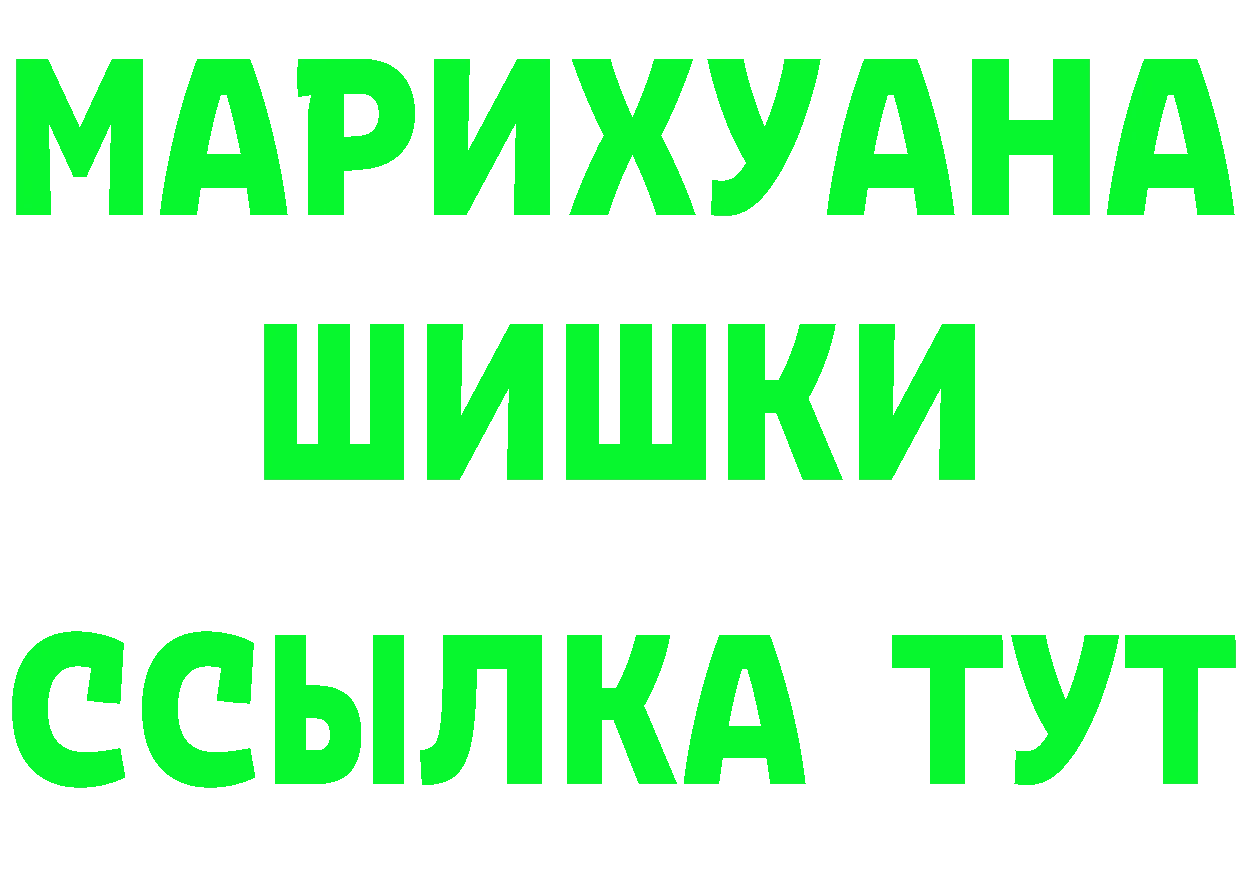 МАРИХУАНА
ШИШКИ
ССЫЛКА ТУТ